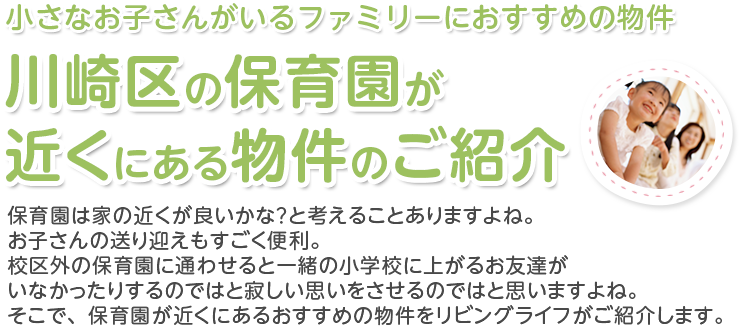 小さなお子さんがいるファミリーにおすすめの物件

川崎区の保育園が近くにある物件のご紹介

保育園は家の近くが良いかな?と考えることありますよね。
お子さんの送り迎えもすごく便利。
校区外の保育園に通わせると一緒の小学校に上がるお友達がいなかったりするのではと寂しい思いをさせるのではと思いますよね。
そこで、保育園が近くにあるおすすめの物件をリビングライフがご紹介します。